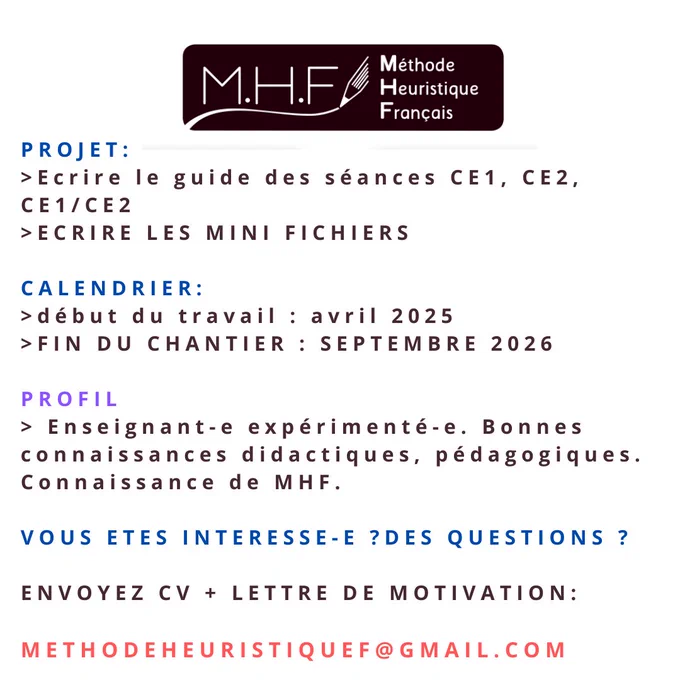 M.H.F Méthode Heuristique Français

PROJET:
>Ecrire le guide des séances CE1, CE2, CE1/CE2
>ECRIRE LES MINI FICHIERS

CALENDRIER:
>début du travail : avril 2025
>FIN DU CHANTIER : SEPTEMBRE 2026

PROFIL
> Enseignant-e expérimenté-e. Bonnes connaissances didactiques, pédagogiques. Connaissance de MHF.

VOUS ETES INTERESSE-E ?DES QUESTIONS ?

ENVOYEZ CV + LETTRE DE MOTIVATION:

METHODEHEURISTIQUEF@GMAIL.COM